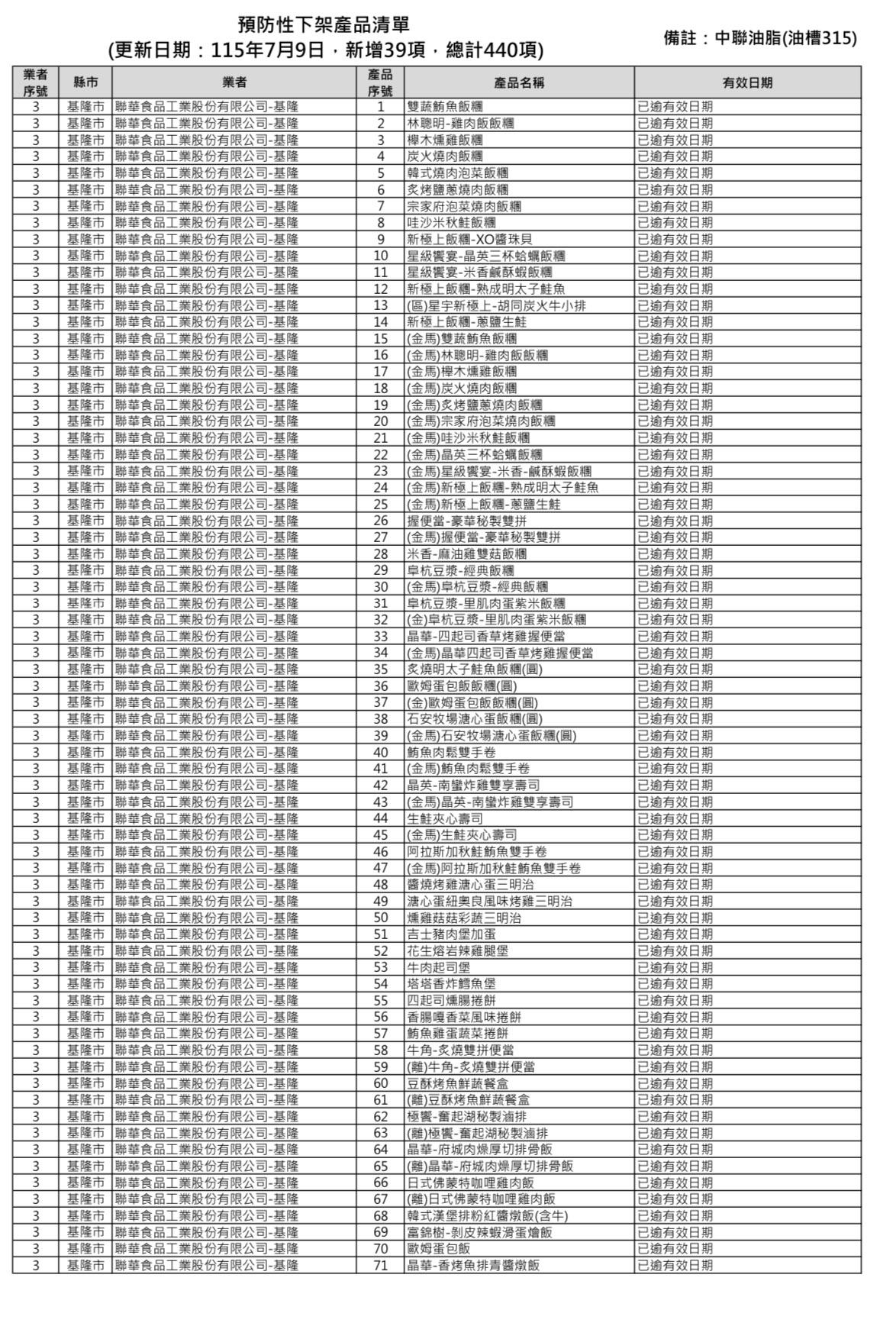 預防性下架產品清單
(更新日期：115年7月9日，新增39項，總計440項)

備註：中聯油脂(油槽315)

| 業者序號 | 縣市 | 業者 | 產品序號 | 產品名稱 | 有效日期 |
|---|---|---|---|---|---|
| 3 | 基隆市 | 聯華食品工業股份有限公司-基隆 | 1 | 雙蔬鮪魚飯糰 | 已逾有效日期 |
| 3 | 基隆市 | 聯華食品工業股份有限公司-基隆 | 2 | 林聰明-雞肉飯飯糰 | 已逾有效日期 |
| 3 | 基隆市 | 聯華食品工業股份有限公司-基隆 | 3 | 櫸木燻雞飯糰 | 已逾有效日期 |
| 3 | 基隆市 | 聯華食品工業股份有限公司-基隆 | 4 | 炭火燒肉飯糰 | 已逾有效日期 |
| 3 | 基隆市 | 聯華食品工業股份有限公司-基隆 | 5 | 韓式燒肉泡菜飯糰 | 已逾有效日期 |
| 3 | 基隆市 | 聯華食品工業股份有限公司-基隆 | 6 | 炙烤鹽蔥燒肉飯糰 | 已逾有效日期 |
| 3 | 基隆市 | 聯華食品工業股份有限公司-基隆 | 7 | 宗家府泡菜燒肉飯糰 | 已逾有效日期 |
| 3 | 基隆市 | 聯華食品工業股份有限公司-基隆 | 8 | 哇沙米秋鮭飯糰 | 已逾有效日期 |
| 3 | 基隆市 | 聯華食品工業股份有限公司-基隆 | 9 | 新極上飯糰-XO醬珠貝 | 已逾有效日期 |
| 3 | 基隆市 | 聯華食品工業股份有限公司-基隆 | 10 | 星級饗宴-晶英三杯蛤蠣飯糰 | 已逾有效日期 |
| 3 | 基隆市 | 聯華食品工業股份有限公司-基隆 | 11 | 星級饗宴-米香鹹酥蝦飯糰 | 已逾有效日期 |
| 3 | 基隆市 | 聯華食品工業股份有限公司-基隆 | 12 | 新極上飯糰-熟成明太子鮭魚 | 已逾有效日期 |
| 3 | 基隆市 | 聯華食品工業股份有限公司-基隆 | 13 | (區)星宇新極上-胡同炭火牛小排 | 已逾有效日期 |
| 3 | 基隆市 | 聯華食品工業股份有限公司-基隆 | 14 | 新極上飯糰-蔥鹽生鮭 | 已逾有效日期 |
| 3 | 基隆市 | 聯華食品工業股份有限公司-基隆 | 15 | (金馬)雙蔬鮪魚飯糰 | 已逾有效日期 |
| 3 | 基隆市 | 聯華食品工業股份有限公司-基隆 | 16 | (金馬)林聰明-雞肉飯飯糰 | 已逾有效日期 |
| 3 | 基隆市 | 聯華食品工業股份有限公司-基隆 | 17 | (金馬)櫸木燻雞飯糰 | 已逾有效日期 |
| 3 | 基隆市 | 聯華食品工業股份有限公司-基隆 | 18 | (金馬)炭火燒肉飯糰 | 已逾有效日期 |
| 3 | 基隆市 | 聯華食品工業股份有限公司-基隆 | 19 | (金馬)炙烤鹽蔥燒肉飯糰 | 已逾有效日期 |
| 3 | 基隆市 | 聯華食品工業股份有限公司-基隆 | 20 | (金馬)宗家府泡菜燒肉飯糰 | 已逾有效日期 |
| 3 | 基隆市 | 聯華食品工業股份有限公司-基隆 | 21 | (金馬)哇沙米秋鮭飯糰 | 已逾有效日期 |
| 3 | 基隆市 | 聯華食品工業股份有限公司-基隆 | 22 | (金馬)晶英三杯蛤蠣飯糰 | 已逾有效日期 |
| 3 | 基隆市 | 聯華食品工業股份有限公司-基隆 | 23 | (金馬)星級饗宴-米香-鹹酥蝦飯糰 | 已逾有效日期 |
| 3 | 基隆市 | 聯華食品工業股份有限公司-基隆 | 24 | (金馬)新極上飯糰-熟成明太子鮭魚 | 已逾有效日期 |
| 3 | 基隆市 | 聯華食品工業股份有限公司-基隆 | 25 | (金馬)新極上飯糰-蔥鹽生鮭 | 已逾有效日期 |
| 3 | 基隆市 | 聯華食品工業股份有限公司-基隆 | 26 | 握便當-豪華秘製雙拼 | 已逾有效日期 |
| 3 | 基隆市 | 聯華食品工業股份有限公司-基隆 | 27 | (金馬)握便當-豪華秘製雙拼 | 已逾有效日期 |
| 3 | 基隆市 | 聯華食品工業股份有限公司-基隆 | 28 | 米香-麻油雞雙菇飯糰 | 已逾有效日期 |
| 3 | 基隆市 | 聯華食品工業股份有限公司-基隆 | 29 | 阜杭豆漿-經典飯糰 | 已逾有效日期 |
| 3 | 基隆市 | 聯華食品工業股份有限公司-基隆 | 30 | (金馬)阜杭豆漿-經典飯糰 | 已逾有效日期 |
| 3 | 基隆市 | 聯華食品工業股份有限公司-基隆 | 31 | 阜杭豆漿-里肌肉蛋紫米飯糰 | 已逾有效日期 |
| 3 | 基隆市 | 聯華食品工業股份有限公司-基隆 | 32 | (金)阜杭豆漿-里肌肉蛋紫米飯糰 | 已逾有效日期 |
| 3 | 基隆市 | 聯華食品工業股份有限公司-基隆 | 33 | 晶華-四起司香草烤雞握便當 | 已逾有效日期 |
| 3 | 基隆市 | 聯華食品工業股份有限公司-基隆 | 34 | (金馬)晶華四起司香草烤雞握便當 | 已逾有效日期 |
| 3 | 基隆市 | 聯華食品工業股份有限公司-基隆 | 35 | 炙燒明太子鮭魚飯糰(圓) | 已逾有效日期 |
| 3 | 基隆市 | 聯華食品工業股份有限公司-基隆 | 36 | 歐姆蛋包飯飯糰(圓) | 已逾有效日期 |
| 3 | 基隆市 | 聯華食品工業股份有限公司-基隆 | 37 | (金)歐姆蛋包飯飯糰(圓) | 已逾有效日期 |
| 3 | 基隆市 | 聯華食品工業股份有限公司-基隆 | 38 | 石安牧場溏心蛋飯糰(圓) | 已逾有效日期 |
| 3 | 基隆市 | 聯華食品工業股份有限公司-基隆 | 39 | (金馬)石安牧場溏心蛋飯糰(圓) | 已逾有效日期 |
| 3 | 基隆市 | 聯華食品工業股份有限公司-基隆 | 40 | 鮪魚肉鬆雙手卷 | 已逾有效日期 |
| 3 | 基隆市 | 聯華食品工業股份有限公司-基隆 | 41 | (金馬)鮪魚肉鬆雙手卷 | 已逾有效日期 |
| 3 | 基隆市 | 聯華食品工業股份有限公司-基隆 | 42 | 晶英-南蠻炸雞雙享壽司 | 已逾有效日期 |
| 3 | 基隆市 | 聯華食品工業股份有限公司-基隆 | 43 | (金馬)晶英-南蠻炸雞雙享壽司 | 已逾有效日期 |
| 3 | 基隆市 | 聯華食品工業股份有限公司-基隆 | 44 | 生鮭夾心壽司 | 已逾有效日期 |
| 3 | 基隆市 | 聯華食品工業股份有限公司-基隆 | 45 | (金馬)生鮭夾心壽司 | 已逾有效日期 |
| 3 | 基隆市 | 聯華食品工業股份有限公司-基隆 | 46 | 阿拉斯加秋鮭鮪魚雙手卷 | 已逾有效日期 |
| 3 | 基隆市 | 聯華食品工業股份有限公司-基隆 | 47 | (金馬)阿拉斯加秋鮭鮪魚雙手卷 | 已逾有效日期 |
| 3 | 基隆市 | 聯華食品工業股份有限公司-基隆 | 48 | 醬燒烤雞溏心蛋三明治 | 已逾有效日期 |
| 3 | 基隆市 | 聯華食品工業股份有限公司-基隆 | 49 | 溏心蛋紐奧良風味烤雞三明治 | 已逾有效日期 |
| 3 | 基隆市 | 聯華食品工業股份有限公司-基隆 | 50 | 燻雞菇菇彩蔬三明治 | 已逾有效日期 |
| 3 | 基隆市 | 聯華食品工業股份有限公司-基隆 | 51 | 吉士豬肉堡加蛋 | 已逾有效日期 |
| 3 | 基隆市 | 聯華食品工業股份有限公司-基隆 | 52 | 花生熔岩辣雞腿堡 | 已逾有效日期 |
| 3 | 基隆市 | 聯華食品工業股份有限公司-基隆 | 53 | 牛肉起司堡 | 已逾有效日期 |
| 3 | 基隆市 | 聯華食品工業股份有限公司-基隆 | 54 | 塔塔香炸鱈魚堡 | 已逾有效日期 |
| 3 | 基隆市 | 聯華食品工業股份有限公司-基隆 | 55 | 四起司燻腸捲餅 | 已逾有效日期 |
| 3 | 基隆市 | 聯華食品工業股份有限公司-基隆 | 56 | 香腸嘎香菜風味捲餅 | 已逾有效日期 |
| 3 | 基隆市 | 聯華食品工業股份有限公司-基隆 | 57 | 鮪魚雞蛋蔬菜捲餅 | 已逾有效日期 |
| 3 | 基隆市 | 聯華食品工業股份有限公司-基隆 | 58 | 牛角-炙燒雙拼便當 | 已逾有效日期 |
| 3 | 基隆市 | 聯華食品工業股份有限公司-基隆 | 59 | (離)牛角-炙燒雙拼便當 | 已逾有效日期 |
| 3 | 基隆市 | 聯華食品工業股份有限公司-基隆 | 60 | 豆酥烤魚鮮蔬餐盒 | 已逾有效日期 |
| 3 | 基隆市 | 聯華食品工業股份有限公司-基隆 | 61 | (離)豆酥烤魚鮮蔬餐盒 | 已逾有效日期 |
| 3 | 基隆市 | 聯華食品工業股份有限公司-基隆 | 62 | 極饗-奮起湖秘製滷排 | 已逾有效日期 |
| 3 | 基隆市 | 聯華食品工業股份有限公司-基隆 | 63 | (離)極饗-奮起湖秘製滷排 | 已逾有效日期 |
| 3 | 基隆市 | 聯華食品工業股份有限公司-基隆 | 64 | 晶華-府城肉燥厚切排骨飯 | 已逾有效日期 |
| 3 | 基隆市 | 聯華食品工業股份有限公司-基隆 | 65 | (離)晶華-府城肉燥厚切排骨飯 | 已逾有效日期 |
| 3 | 基隆市 | 聯華食品工業股份有限公司-基隆 | 66 | 日式佛蒙特咖哩雞肉飯 | 已逾有效日期 |
| 3 | 基隆市 | 聯華食品工業股份有限公司-基隆 | 67 | (離)日式佛蒙特咖哩雞肉飯 | 已逾有效日期 |
| 3 | 基隆市 | 聯華食品工業股份有限公司-基隆 | 68 | 韓式漢堡排粉紅醬燉飯(含牛) | 已逾有效日期 |
| 3 | 基隆市 | 聯華食品工業股份有限公司-基隆 | 69 | 富錦樹-剝皮辣蝦滑蛋燴飯 | 已逾有效日期 |
| 3 | 基隆市 | 聯華食品工業股份有限公司-基隆 | 70 | 歐姆蛋包飯 | 已逾有效日期 |
| 3 | 基隆市 | 聯華食品工業股份有限公司-基隆 | 71 | 晶華-香烤魚排青醬燉飯 | 已逾有效日期 |